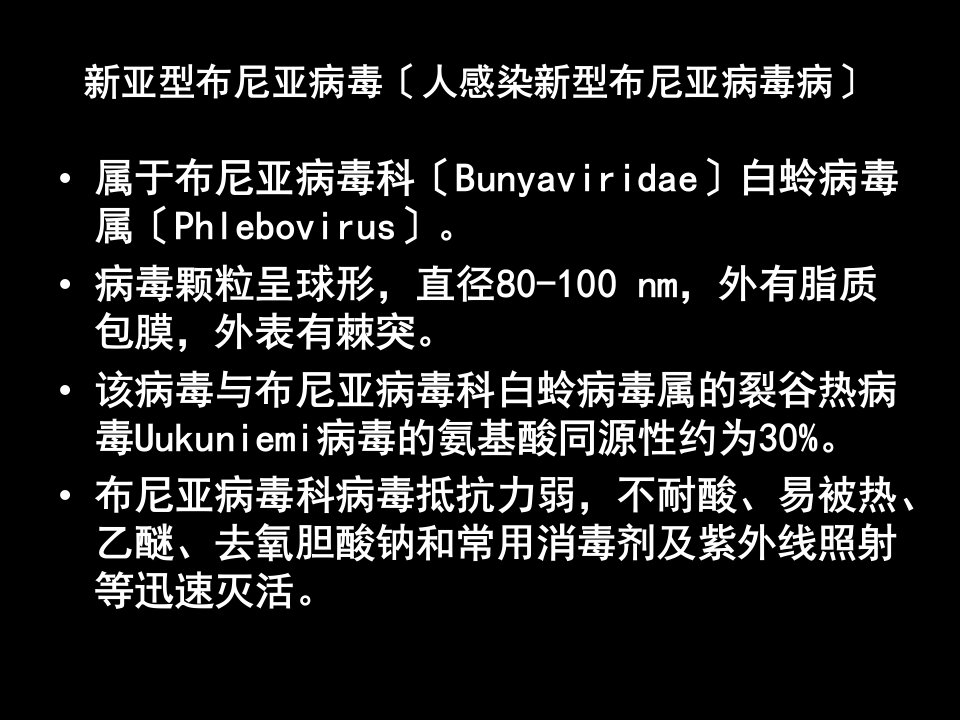 新亚型布尼亚病毒〔人感染新型布尼亚病毒病〕

• 属于布尼亚病毒科〔Bunyaviridae〕白蛉病毒属〔Phlebovirus〕。

• 病毒颗粒呈球形，直径80-100 nm，外有脂质包膜，外表有棘突。

• 该病毒与布尼亚病毒科白蛉病毒属的裂谷热病毒Uukuniemi病毒的氨基酸同源性约为30%。

• 布尼亚病毒科病毒抵抗力弱，不耐酸、易被热、乙醚、去氧胆酸钠和常用消毒剂及紫外线照射等迅速灭活。